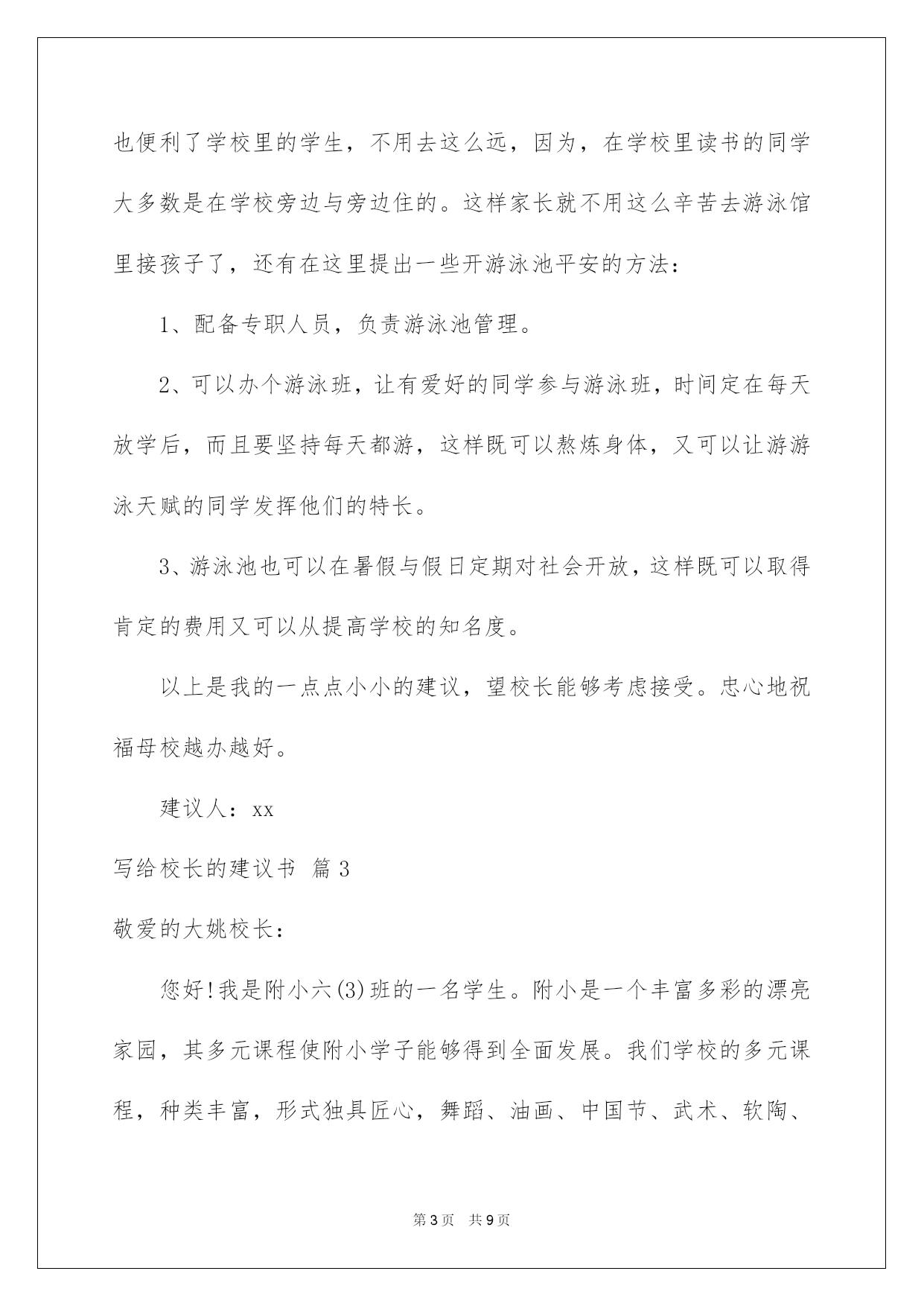 也便利了学校里的学生，不用去这么远，因为，在学校里读书的同学大多数是在学校旁边与旁边住的。这样家长就不用这么辛苦去游泳馆里接孩子了，还有在这里提出一些开游泳池平安的方法：

1、配备专职人员，负责游泳池管理。

2、可以办个游泳班，让有爱好的同学参与游泳班，时间定在每天放学后，而且要坚持每天都游，这样既可以熬炼身体，又可以让游游泳天赋的同学发挥他们的特长。

3、游泳池也可以在暑假与假日定期对社会开放，这样既可以取得肯定的费用又可以从提高学校的知名度。

以上是我的一点点小小的建议，望校长能够考虑接受。忠心地祝福母校越办越好。

建议人：xx

写给校长的建议书 篇3

敬爱的大姚校长：

您好!我是附小六(3)班的一名学生。附小是一个丰富多彩的漂亮家园，其多元课程使附小学子能够得到全面发展。我们学校的多元课程，种类丰富，形式独具匠心，舞蹈、油画、中国节、武术、软陶、

第3页 共9页